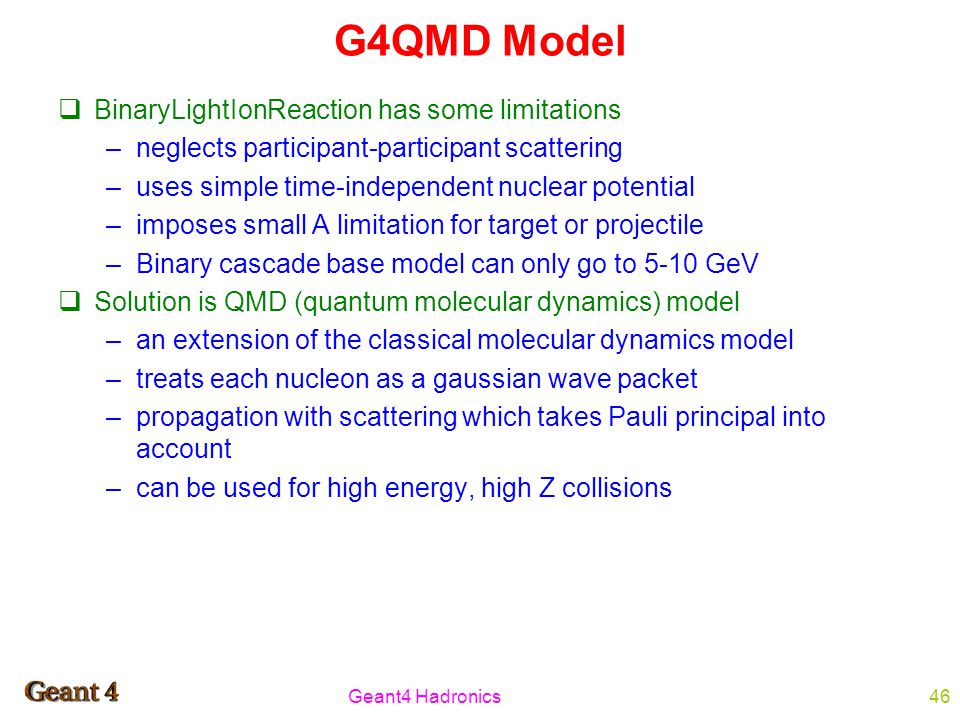 G4QMD Model

❑ BinaryLightIonReaction has some limitations
– neglects participant-participant scattering
– uses simple time-independent nuclear potential
– imposes small A limitation for target or projectile
– Binary cascade base model can only go to 5-10 GeV

❑ Solution is QMD (quantum molecular dynamics) model
– an extension of the classical molecular dynamics model
– treats each nucleon as a gaussian wave packet
– propagation with scattering which takes Pauli principal into account
– can be used for high energy, high Z collisions

Geant 4

Geant4 Hadronics

46